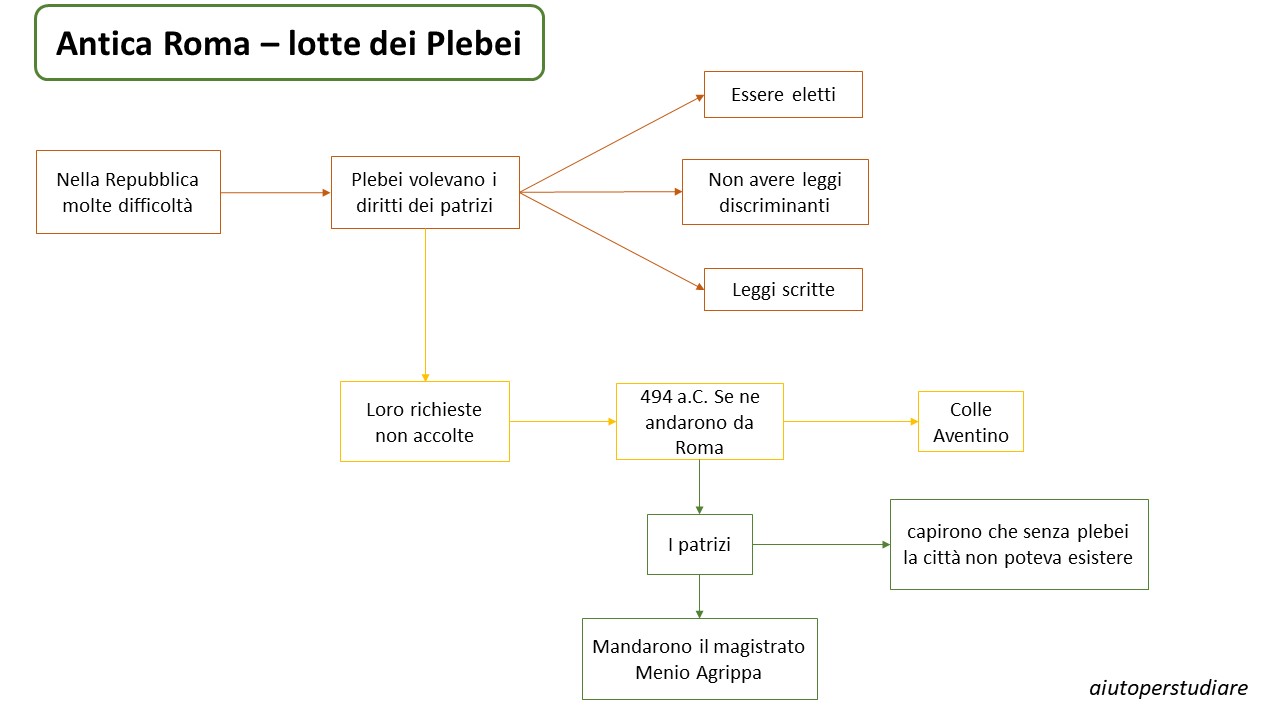 Antica Roma – lotte dei Plebei

Nella Repubblica molte difficoltà

Plebei volevano i diritti dei patrizi

Essere eletti

Non avere leggi discriminanti

Leggi scritte

Loro richieste non accolte

494 a.C. Se ne andarono da Roma

Colle Aventino

I patrizi

capirono che senza plebei la città non poteva esistere

Mandarono il magistrato Menio Agrippa

aiutoperstudiare